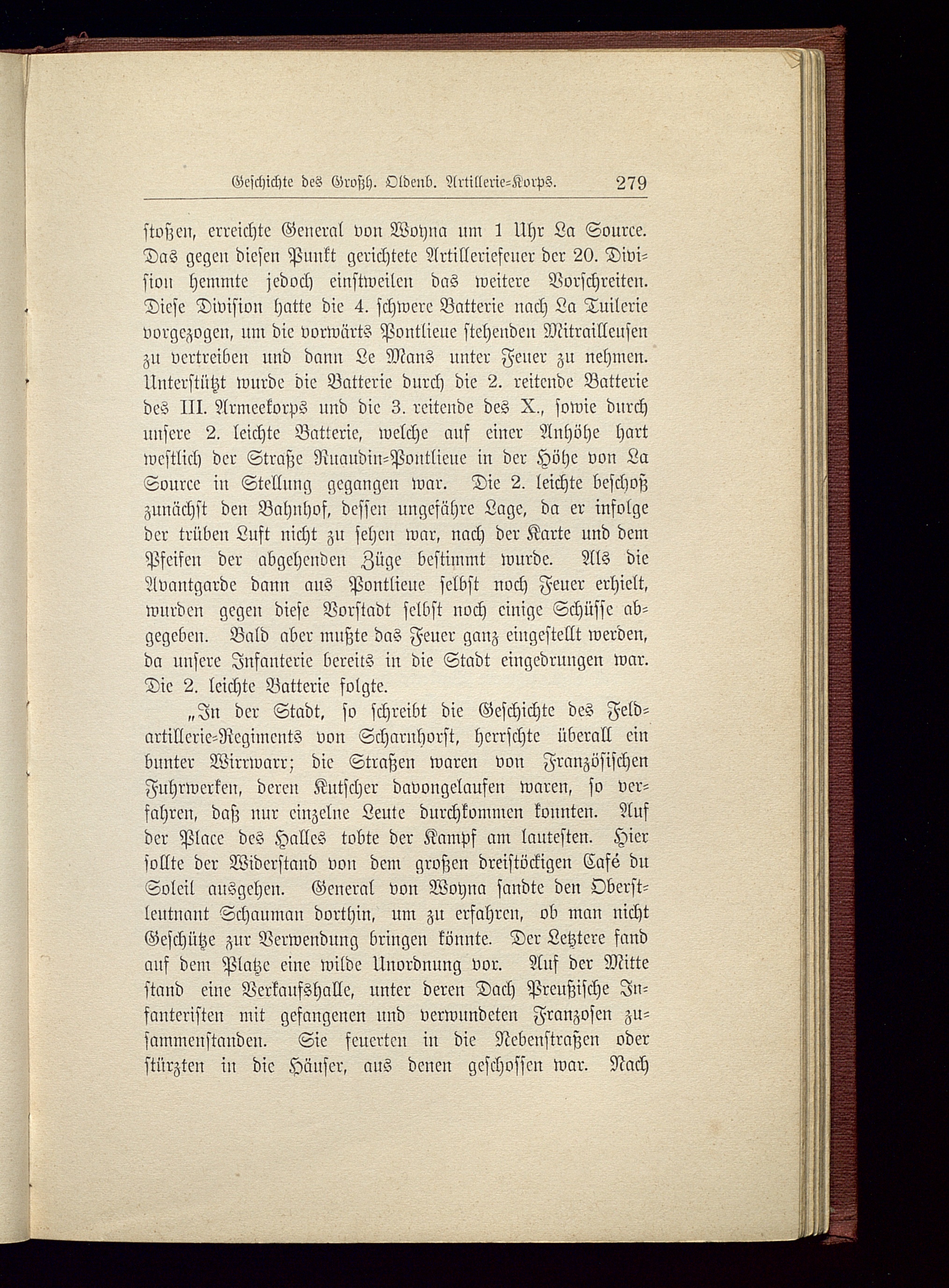 Geschichte des Großh. Oldenb. Artillerie-Korps. 279

stoßen, erreichte General von Woyna um 1 Uhr La Source. Das gegen diesen Punkt gerichtete Artilleriefeuer der 20. Division hemmte jedoch einstweilen das weitere Vorschreiten. Diese Division hatte die 4. schwere Batterie nach La Tuilerie vorgezogen, um die vorwärts Pontlieue stehenden Mitrailleusen zu vertreiben und dann Le Mans unter Feuer zu nehmen. Unterstützt wurde die Batterie durch die 2. reitende Batterie des III. Armeekorps und die 3. reitende des X., sowie durch unsere 2. leichte Batterie, welche auf einer Anhöhe hart westlich der Straße Ruaudin-Pontlieue in der Höhe von La Source in Stellung gegangen war. Die 2. leichte beschoß zunächst den Bahnhof, dessen ungefähre Lage, da er infolge der trüben Luft nicht zu sehen war, nach der Karte und dem Pfeifen der abgehenden Züge bestimmt wurde. Als die Avantgarde dann aus Pontlieue selbst noch Feuer erhielt, wurden gegen diese Vorstadt selbst noch einige Schüsse abgegeben. Bald aber mußte das Feuer ganz eingestellt werden, da unsere Infanterie bereits in die Stadt eingedrungen war. Die 2. leichte Batterie folgte.

„In der Stadt, so schreibt die Geschichte des Feldartillerie-Regiments von Scharnhorst, herrschte überall ein bunter Wirrwarr; die Straßen waren von Französischen Fuhrwerken, deren Kutscher davongelaufen waren, so verfahren, daß nur einzelne Leute durchkommen konnten. Auf der Place des Halles tobte der Kampf am lautesten. Hier sollte der Widerstand von dem großen dreistöckigen Café du Soleil ausgehen. General von Woyna sandte den Oberstleutnant Schauman dorthin, um zu erfahren, ob man nicht Geschütze zur Verwendung bringen könnte. Der Letztere fand auf dem Platze eine wilde Unordnung vor. Auf der Mitte stand eine Verkaufshalle, unter deren Dach Preußische Infanteristen mit gefangenen und verwundeten Franzosen zusammenstanden. Sie feuerten in die Nebenstraßen oder stürzten in die Häuser, aus denen geschossen war. Nach